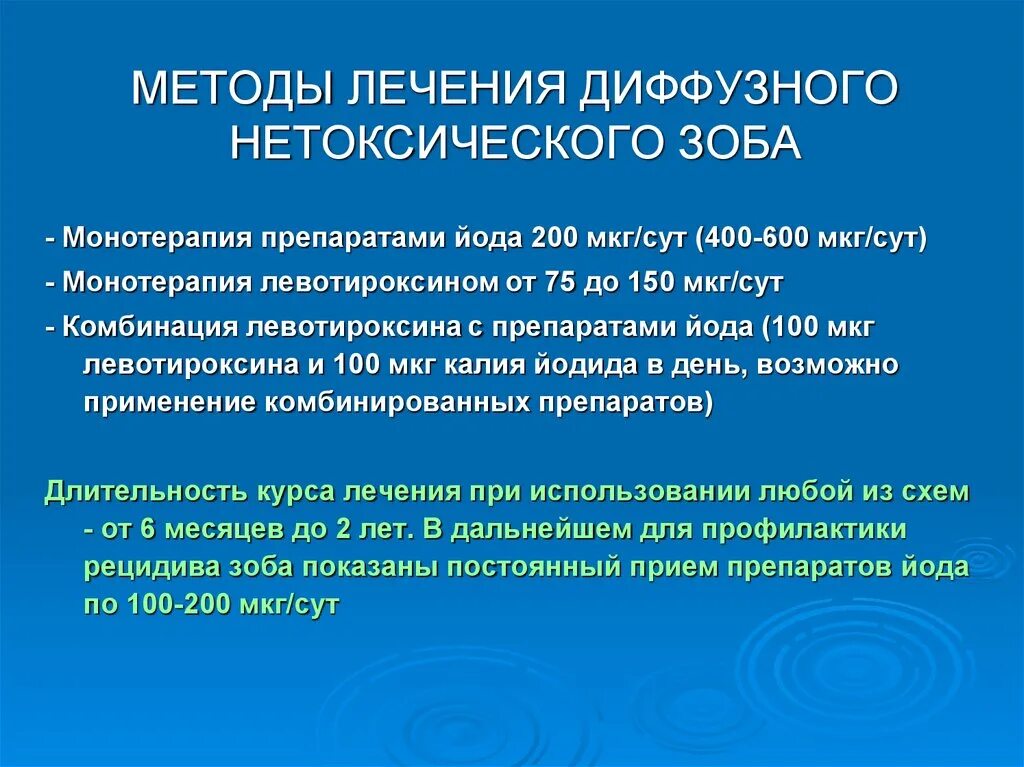 МЕТОДЫ ЛЕЧЕНИЯ ДИФФУЗНОГО НЕТОКСИЧЕСКОГО ЗОБА

- Монотерапия препаратами йода 200 мкг/сут (400-600 мкг/сут)

- Монотерапия левотироксином от 75 до 150 мкг/сут

- Комбинация левотироксина с препаратами йода (100 мкг левотироксина и 100 мкг калия йодида в день, возможно применение комбинированных препаратов)

Длительность курса лечения при использовании любой из схем - от 6 месяцев до 2 лет. В дальнейшем для профилактики рецидива зоба показаны постоянный прием препаратов йода по 100-200 мкг/сут